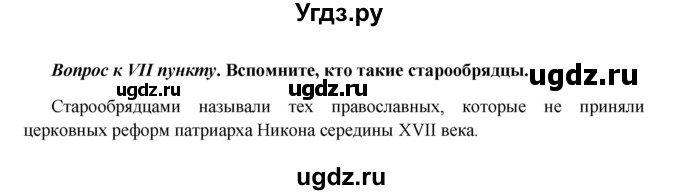 Угдз.ру

Вопрос к VII пункту. Вспомните, кто такие старообрядцы. ugdz.ru

ugdz.ru ugdz.ru

Старообрядцами называли тех православных, которые не приняли церковных реформ патриарха Никона середины XVII века.

ugdz.ru